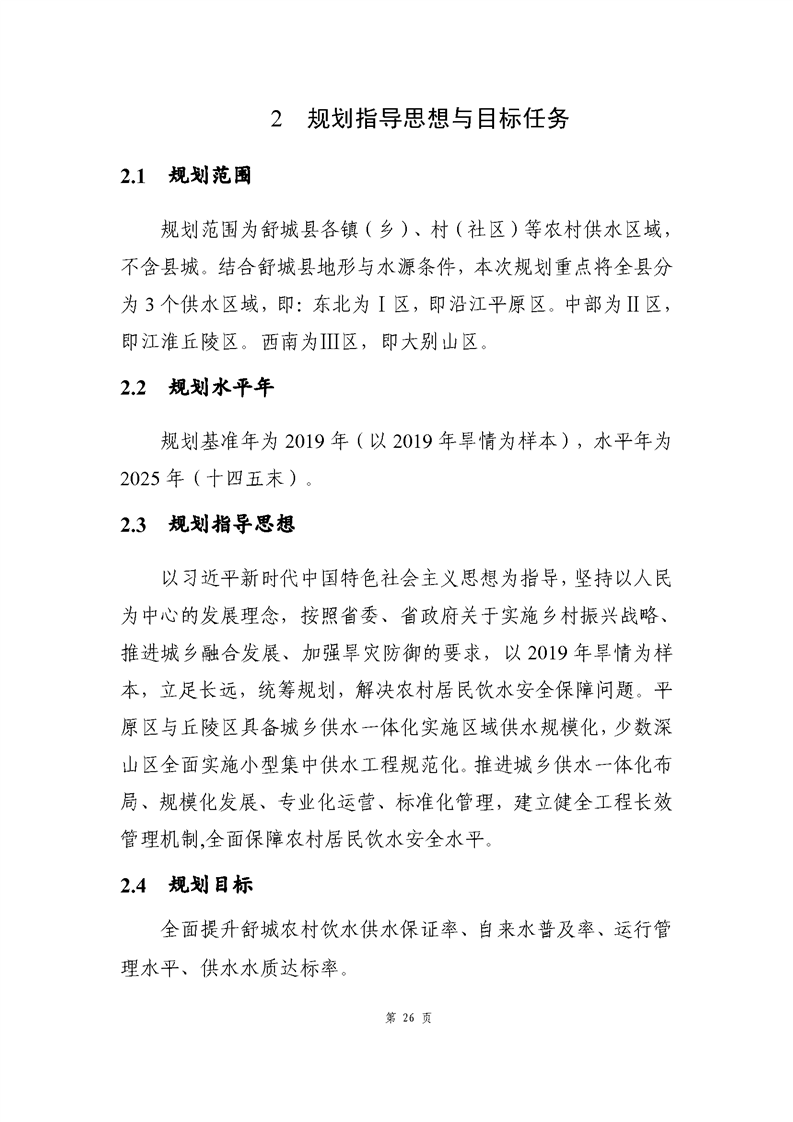 2　规划指导思想与目标任务

2.1　规划范围

规划范围为舒城县各镇（乡）、村（社区）等农村供水区域，不含县城。结合舒城县地形与水源条件，本次规划重点将全县分为 3 个供水区域，即：东北为Ⅰ区，即沿江平原区。中部为Ⅱ区，即江淮丘陵区。西南为Ⅲ区，即大别山区。

2.2　规划水平年

规划基准年为 2019 年（以 2019 年旱情为样本），水平年为 2025 年（十四五末）。

2.3　规划指导思想

以习近平新时代中国特色社会主义思想为指导，坚持以人民为中心的发展理念，按照省委、省政府关于实施乡村振兴战略、推进城乡融合发展、加强旱灾防御的要求，以 2019 年旱情为样本，立足长远，统筹规划，解决农村居民饮水安全保障问题。平原区与丘陵区具备城乡供水一体化实施区域供水规模化，少数深山区全面实施小型集中供水工程规范化。推进城乡供水一体化布局、规模化发展、专业化运营、标准化管理，建立健全工程长效管理机制,全面保障农村居民饮水安全水平。

2.4　规划目标

全面提升舒城农村饮水供水保证率、自来水普及率、运行管理水平、供水水质达标率。

第 26 页